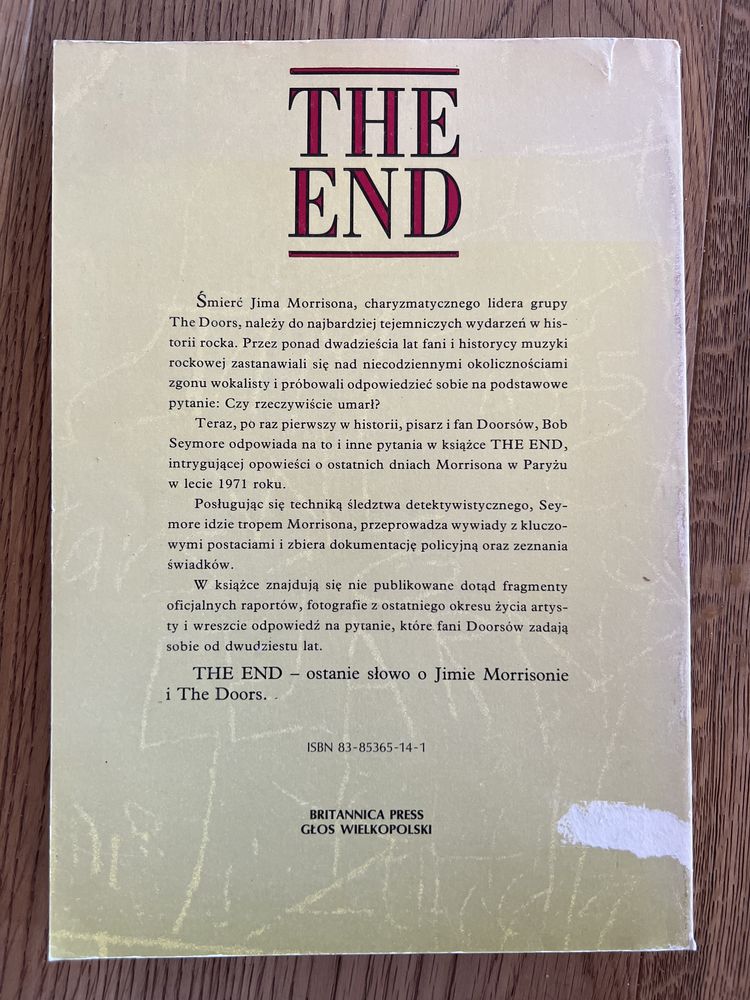 THE END

Śmierć Jima Morrisona, charyzmatycznego lidera grupy The Doors, należy do najbardziej tejemniczych wydarzeń w historii rocka. Przez ponad dwadzieścia lat fani i historycy muzyki rockowej zastanawiali się nad niecodziennymi okolicznościami zgonu wokalisty i próbowali odpowiedzieć sobie na podstawowe pytanie: Czy rzeczywiście umarł?

Teraz, po raz pierwszy w historii, pisarz i fan Doorsów, Bob Seymore odpowiada na to i inne pytania w książce THE END, intrygującej opowieści o ostatnich dniach Morrisona w Paryżu w lecie 1971 roku.

Posługując się techniką śledztwa detektywistycznego, Seymore idzie tropem Morrisona, przeprowadza wywiady z kluczowymi postaciami i zbiera dokumentację policyjną oraz zeznania świadków.

W książce znajdują się nie publikowane dotąd fragmenty oficjalnych raportów, fotografie z ostatniego okresu życia artysty i wreszcie odpowiedź na pytanie, które fani Doorsów zadają sobie od dwudziestu lat.

THE END – ostanie słowo o Jimie Morrisonie i The Doors.

ISBN 83-85365-14-1

BRITANNICA PRESS
GŁOS WIELKOPOLSKI